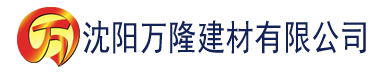 万 沈阳万隆建材有限公司